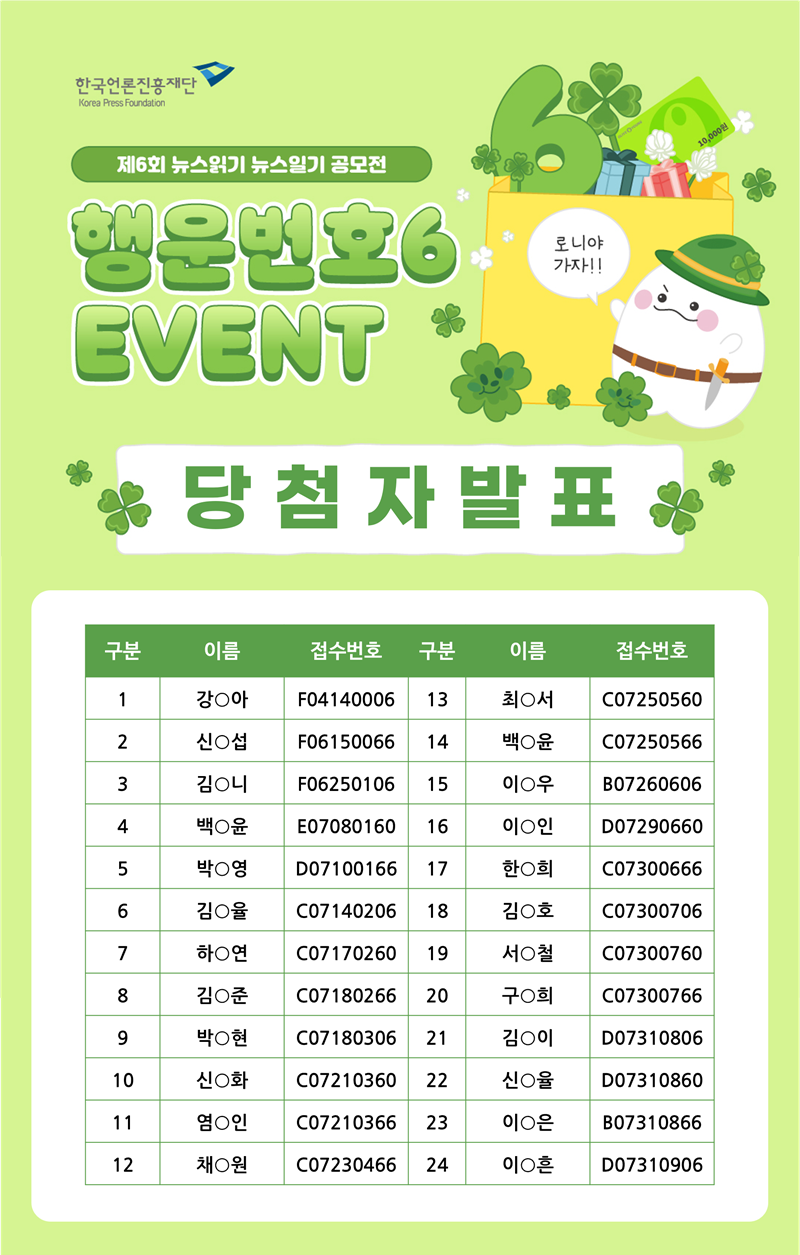 한국언론진흥재단
Korea Press Foundation

제6회 뉴스읽기 뉴스일기 공모전

행운번호6
EVENT

로니야
가자!!

10,000원

당첨자발표

| 구분 | 이름 | 접수번호 | 구분 | 이름 | 접수번호 |
|---|---|---|---|---|---|
| 1 | 강○아 | F04140006 | 13 | 최○서 | C07250560 |
| 2 | 신○섭 | F06150066 | 14 | 백○윤 | C07250566 |
| 3 | 김○니 | F06250106 | 15 | 이○우 | B07260606 |
| 4 | 백○윤 | E07080160 | 16 | 이○인 | D07290660 |
| 5 | 박○영 | D07100166 | 17 | 한○희 | C07300666 |
| 6 | 김○율 | C07140206 | 18 | 김○호 | C07300706 |
| 7 | 하○연 | C07170260 | 19 | 서○철 | C07300760 |
| 8 | 김○준 | C07180266 | 20 | 구○희 | C07300766 |
| 9 | 박○현 | C07180306 | 21 | 김○이 | D07310806 |
| 10 | 신○화 | C07210360 | 22 | 신○율 | D07310860 |
| 11 | 염○인 | C07210366 | 23 | 이○은 | B07310866 |
| 12 | 채○원 | C07230466 | 24 | 이○흔 | D07310906 |